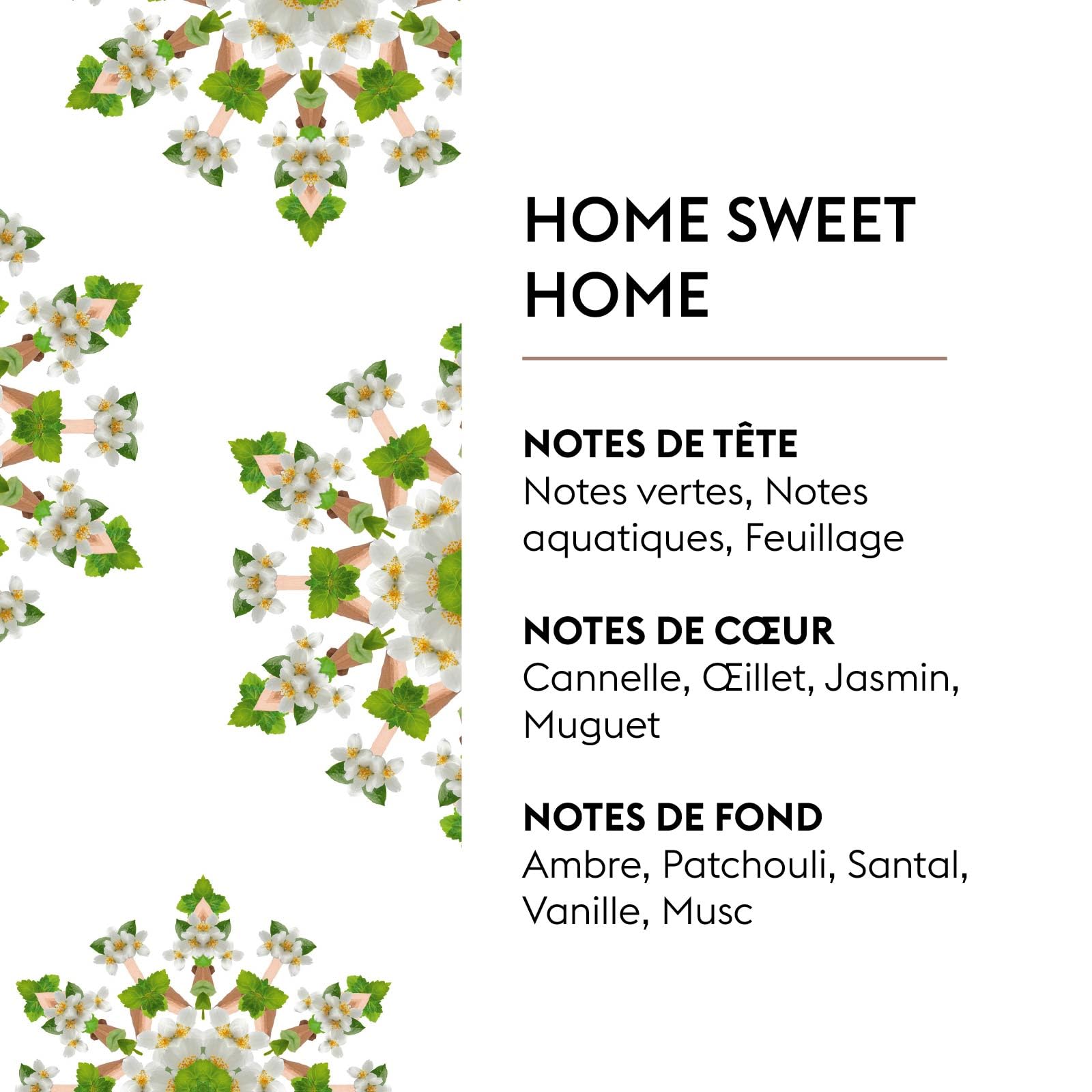 HOME SWEET HOME

NOTES DE TÊTE
Notes vertes, Notes aquatiques, Feuillage

NOTES DE CŒUR
Cannelle, Œillet, Jasmin, Muguet

NOTES DE FOND
Ambre, Patchouli, Santal, Vanille, Musc